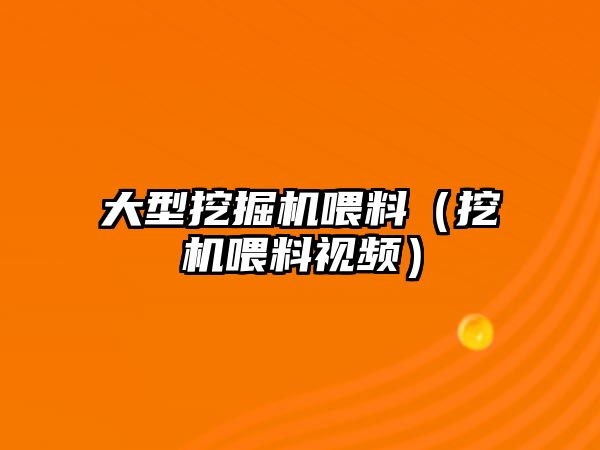 大型挖掘机喂料（挖机喂料视频）